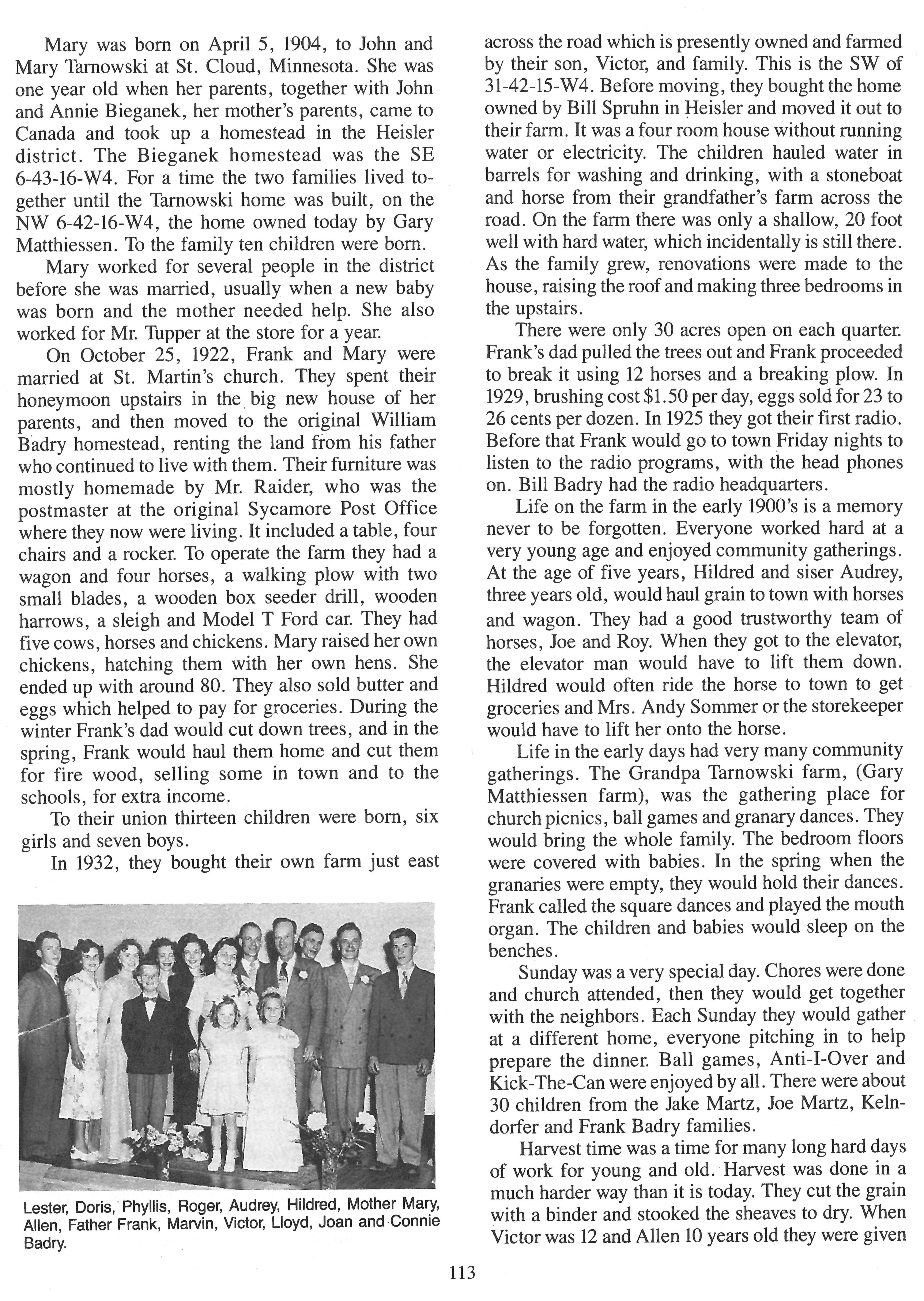 Mary was born on April 5, 1904, to John and Mary Tarnowski at St. Cloud, Minnesota. She was one year old when her parents, together with John and Annie Bieganek, her mother's parents, came to Canada and took up a homestead in the Heisler district. The Bieganek homestead was the SE 6-43-16-W4. For a time the two families lived together until the Tarnowski home was built, on the NW 6-42-16-W4, the home owned today by Gary Matthiessen. To the family ten children were born.

Mary worked for several people in the district before she was married, usually when a new baby was born and the mother needed help. She also worked for Mr. Tupper at the store for a year.

On October 25, 1922, Frank and Mary were married at St. Martin's church. They spent their honeymoon upstairs in the big new house of her parents, and then moved to the original William Badry homestead, renting the land from his father who continued to live with them. Their furniture was mostly homemade by Mr. Raider, who was the postmaster at the original Sycamore Post Office where they now were living. It included a table, four chairs and a rocker. To operate the farm they had a wagon and four horses, a walking plow with two small blades, a wooden box seeder drill, wooden harrows, a sleigh and Model T Ford car. They had five cows, horses and chickens. Mary raised her own chickens, hatching them with her own hens. She ended up with around 80. They also sold butter and eggs which helped to pay for groceries. During the winter Frank's dad would cut down trees, and in the spring, Frank would haul them home and cut them for fire wood, selling some in town and to the schools, for extra income.

To their union thirteen children were born, six girls and seven boys.

In 1932, they bought their own farm just east

Lester, Doris, Phyllis, Roger, Audrey, Hildred, Mother Mary, Allen, Father Frank, Marvin, Victor, Lloyd, Joan and Connie Badry.

across the road which is presently owned and farmed by their son, Victor, and family. This is the SW of 31-42-15-W4. Before moving, they bought the home owned by Bill Spruhn in Heisler and moved it out to their farm. It was a four room house without running water or electricity. The children hauled water in barrels for washing and drinking, with a stoneboat and horse from their grandfather's farm across the road. On the farm there was only a shallow, 20 foot well with hard water, which incidentally is still there. As the family grew, renovations were made to the house, raising the roof and making three bedrooms in the upstairs.

There were only 30 acres open on each quarter. Frank's dad pulled the trees out and Frank proceeded to break it using 12 horses and a breaking plow. In 1929, brushing cost $1.50 per day, eggs sold for 23 to 26 cents per dozen. In 1925 they got their first radio. Before that Frank would go to town Friday nights to listen to the radio programs, with the head phones on. Bill Badry had the radio headquarters.

Life on the farm in the early 1900's is a memory never to be forgotten. Everyone worked hard at a very young age and enjoyed community gatherings. At the age of five years, Hildred and siser Audrey, three years old, would haul grain to town with horses and wagon. They had a good trustworthy team of horses, Joe and Roy. When they got to the elevator, the elevator man would have to lift them down. Hildred would often ride the horse to town to get groceries and Mrs. Andy Sommer or the storekeeper would have to lift her onto the horse.

Life in the early days had very many community gatherings. The Grandpa Tarnowski farm, (Gary Matthiessen farm), was the gathering place for church picnics, ball games and granary dances. They would bring the whole family. The bedroom floors were covered with babies. In the spring when the granaries were empty, they would hold their dances. Frank called the square dances and played the mouth organ. The children and babies would sleep on the benches.

Sunday was a very special day. Chores were done and church attended, then they would get together with the neighbors. Each Sunday they would gather at a different home, everyone pitching in to help prepare the dinner. Ball games, Anti-I-Over and Kick-The-Can were enjoyed by all. There were about 30 children from the Jake Martz, Joe Martz, Kelndorfer and Frank Badry families.

Harvest time was a time for many long hard days of work for young and old. Harvest was done in a much harder way than it is today. They cut the grain with a binder and stooked the sheaves to dry. When Victor was 12 and Allen 10 years old they were given

113